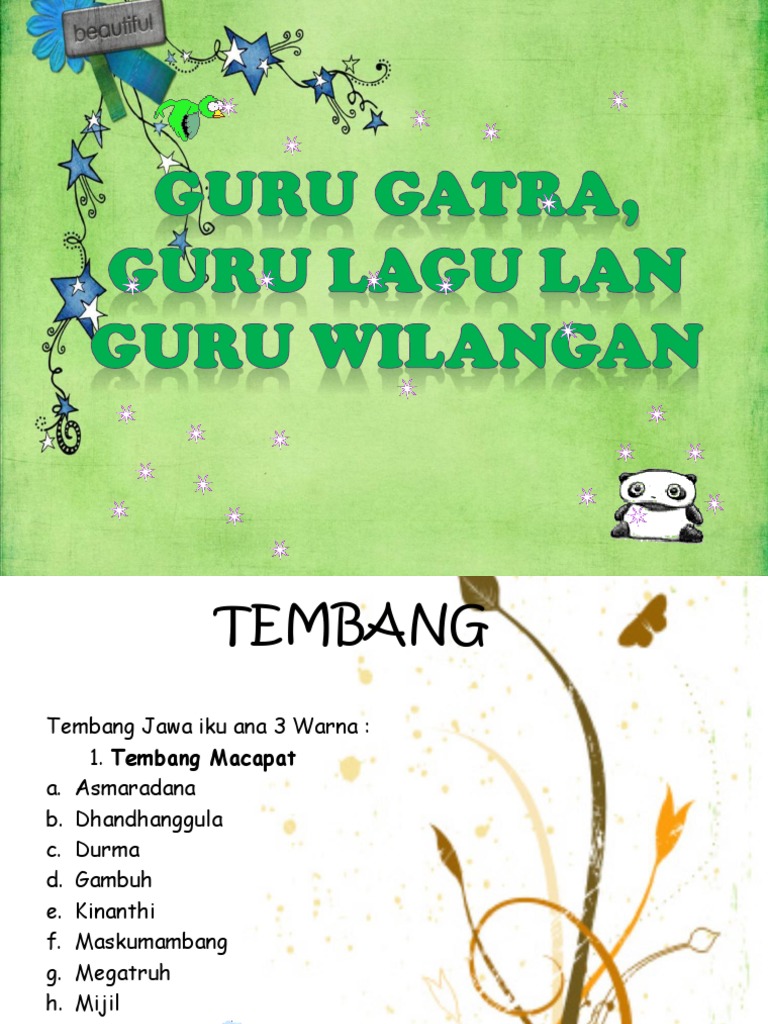 beautiful

GURU GATRA, GURU LAGU LAN GURU WILANGAN

TEMBANG

Tembang Jawa iku ana 3 Warna :

1. Tembang Macapat

a. Asmaradana
b. Dhandhanggula
c. Durma
d. Gambuh
e. Kinanthi
f. Maskumambang
g. Megatruh
h. Mijil